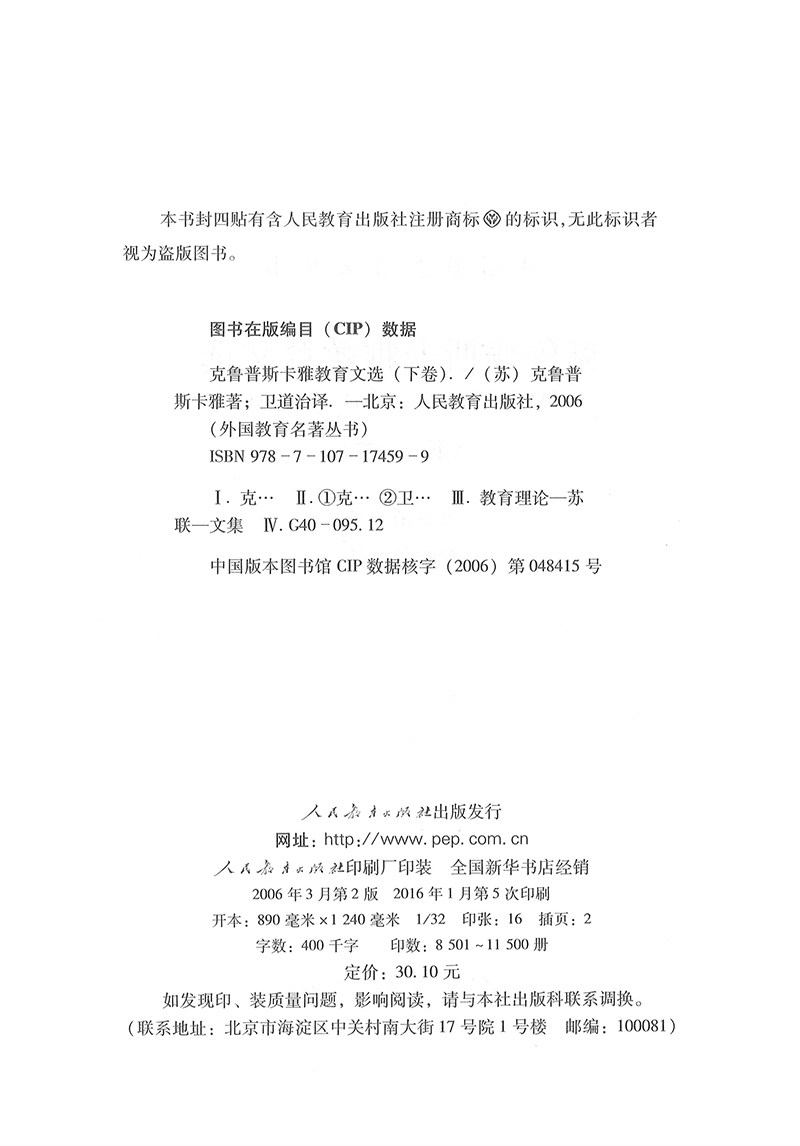 本书封四贴有含人民教育出版社注册商标的标识,无此标识者视为盗版图书。

图书在版编目（CIP）数据

克鲁普斯卡雅教育文选（下卷）. /（苏）克鲁普斯卡雅著；卫道治译. —北京：人民教育出版社，2006
（外国教育名著丛书）
ISBN 978-7-107-17459-9

Ⅰ. 克… Ⅱ. ①克… ②卫… Ⅲ. 教育理论—苏联—文集 Ⅳ. G40-095.12

中国版本图书馆 CIP 数据核字（2006）第 048415 号

人民教育出版社出版发行
网址：http://www.pep.com.cn
人民教育出版社印刷厂印装 全国新华书店经销
2006 年 3 月第 2 版 2016 年 1 月第 5 次印刷
开本：890 毫米×1 240 毫米 1/32 印张：16 插页：2
字数：400 千字 印数：8 501～11 500 册
定价：30.10 元
如发现印、装质量问题，影响阅读，请与本社出版科联系调换。
（联系地址：北京市海淀区中关村南大街 17 号院 1 号楼 邮编：100081）